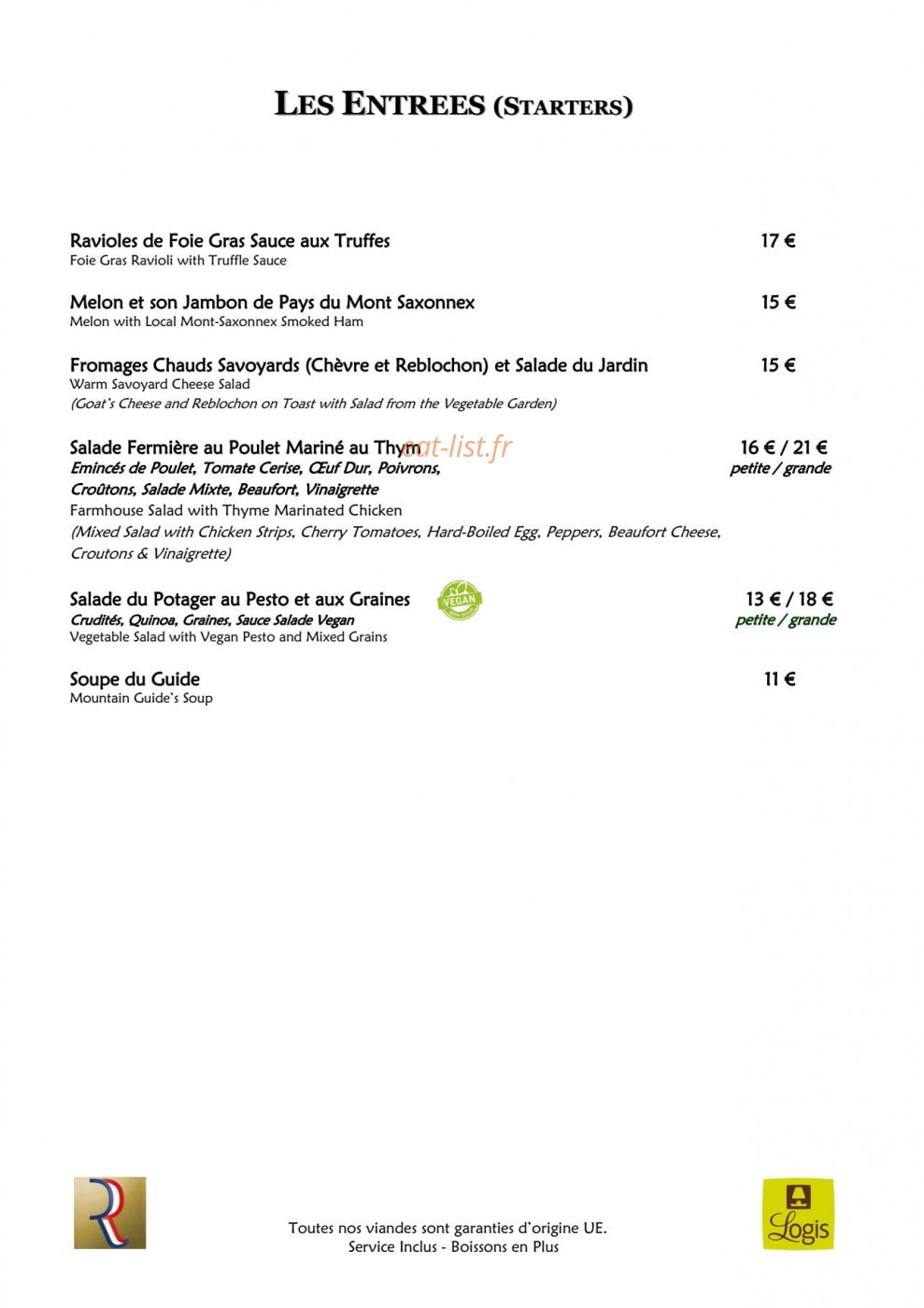 LES ENTREES (STARTERS)

Ravioles de Foie Gras Sauce aux Truffes
17 €
Foie Gras Ravioli with Truffle Sauce

Melon et son Jambon de Pays du Mont Saxonnex
15 €
Melon with Local Mont-Saxonnex Smoked Ham

Fromages Chauds Savoyards (Chèvre et Reblochon) et Salade du Jardin
15 €
Warm Savoyard Cheese Salad
(Goat's Cheese and Reblochon on Toast with Salad from the Vegetable Garden)

Salade Fermière au Poulet Mariné au Thym
16 € / 21 €
petite / grande
Emincés de Poulet, Tomate Cerise, Œuf Dur, Poivrons, Croûtons, Salade Mixte, Beaufort, Vinaigrette
Farmhouse Salad with Thyme Marinated Chicken
(Mixed Salad with Chicken Strips, Cherry Tomatoes, Hard-Boiled Egg, Peppers, Beaufort Cheese, Croutons & Vinaigrette)

Salade du Potager au Pesto et aux Graines
VEGAN
13 € / 18 €
petite / grande
Crudités, Quinoa, Graines, Sauce Salade Vegan
Vegetable Salad with Vegan Pesto and Mixed Grains

Soupe du Guide
11 €
Mountain Guide's Soup

Toutes nos viandes sont garanties d'origine UE.
Service Inclus - Boissons en Plus

Logis

eat-list.fr